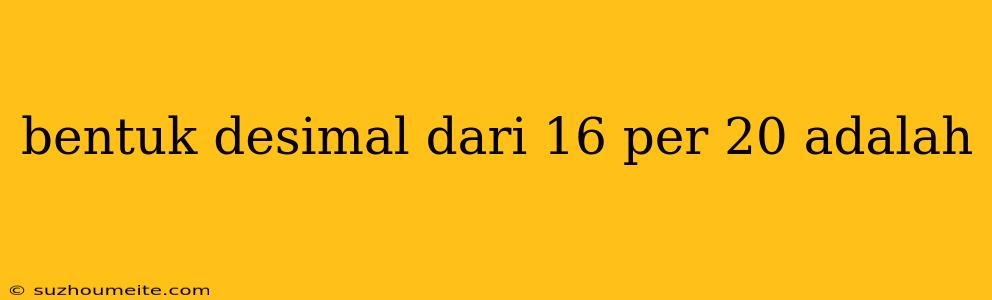 bentuk desimal dari 16 per 20 adalah

© suzhoumeite.com